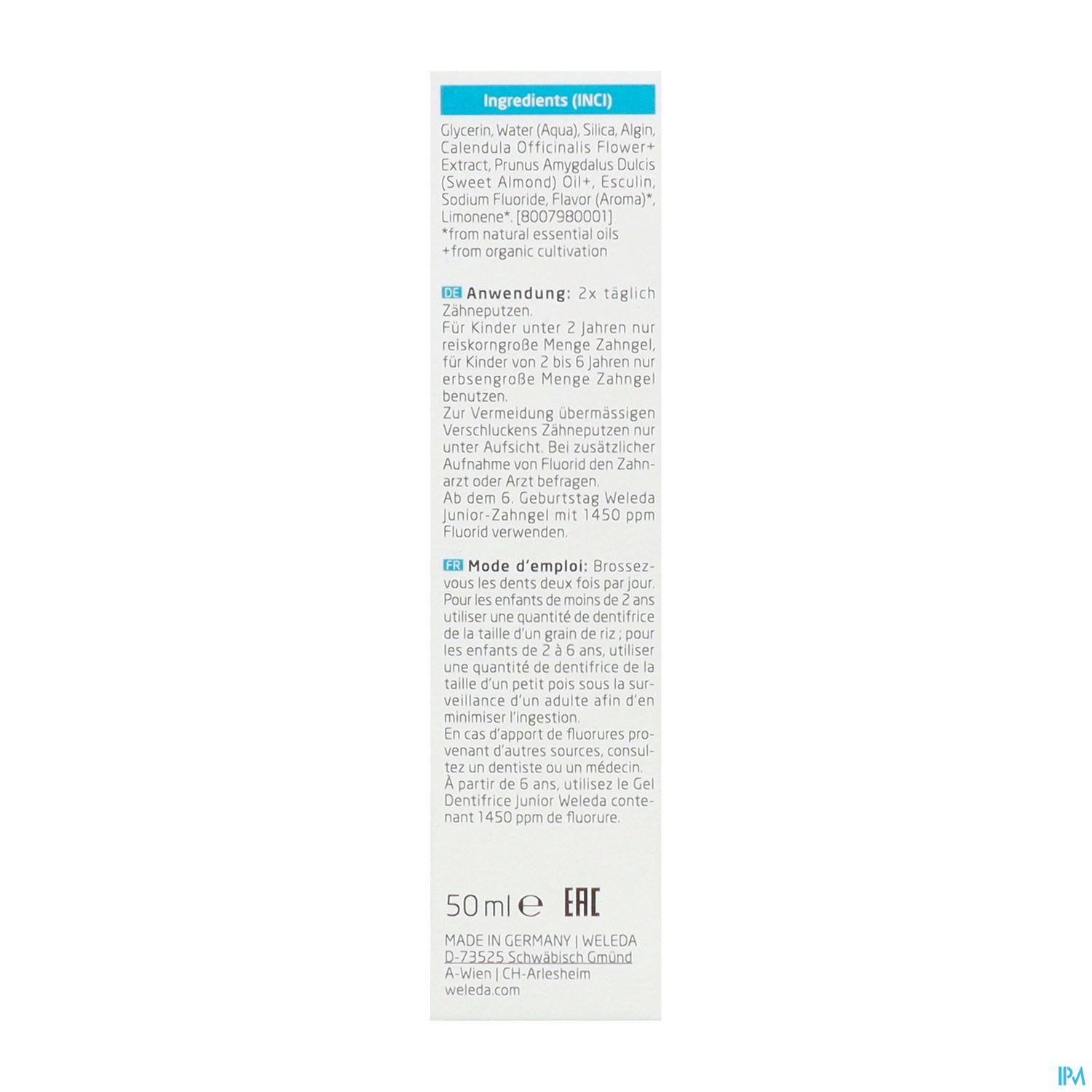 Ingredients (INCI)

Glycerin, Water (Aqua), Silica, Algin, Calendula Officinalis Flower+ Extract, Prunus Amygdalus Dulcis (Sweet Almond) Oil+, Esculin, Sodium Fluoride, Flavor (Aroma)*, Limonene*. [8007980001]
*from natural essential oils
+from organic cultivation

DE Anwendung: 2x täglich Zähneputzen.
Für Kinder unter 2 Jahren nur reiskorngroße Menge Zahngel, für Kinder von 2 bis 6 Jahren nur erbsengroße Menge Zahngel benutzen.
Zur Vermeidung übermässigen Verschluckens Zähneputzen nur unter Aufsicht. Bei zusätzlicher Aufnahme von Fluorid den Zahnarzt oder Arzt befragen.
Ab dem 6. Geburtstag Weleda Junior-Zahngel mit 1450 ppm Fluorid verwenden.

FR Mode d'emploi: Brossez-vous les dents deux fois par jour. Pour les enfants de moins de 2 ans utiliser une quantité de dentifrice de la taille d'un grain de riz ; pour les enfants de 2 à 6 ans, utiliser une quantité de dentifrice de la taille d'un petit pois sous la surveillance d'un adulte afin d'en minimiser l'ingestion.
En cas d'apport de fluorures provenant d'autres sources, consultez un dentiste ou un médecin.
À partir de 6 ans, utilisez le Gel Dentifrice Junior Weleda contenant 1450 ppm de fluorure.

50 ml ℮ EAC

MADE IN GERMANY | WELEDA
D-73525 Schwäbisch Gmünd
A-Wien | CH-Arlesheim
weleda.com

IPM